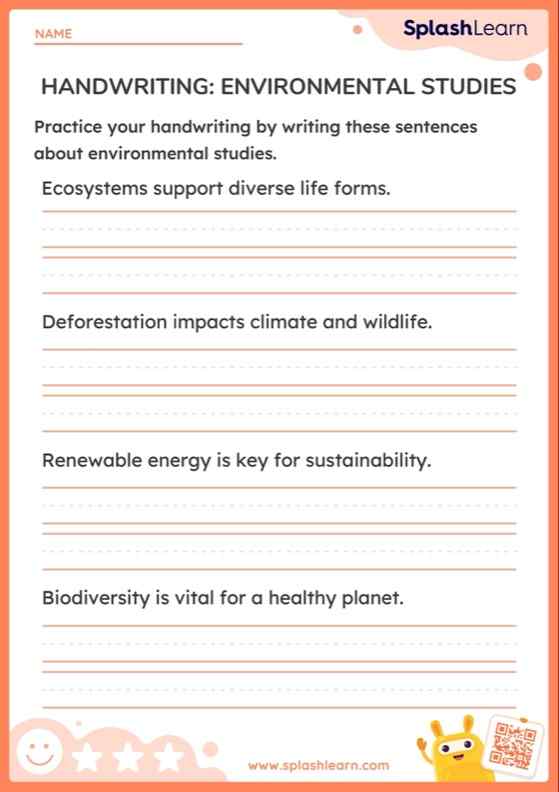 NAME

SplashLearn

HANDWRITING: ENVIRONMENTAL STUDIES

Practice your handwriting by writing these sentences about environmental studies.

Ecosystems support diverse life forms.

Deforestation impacts climate and wildlife.

Renewable energy is key for sustainability.

Biodiversity is vital for a healthy planet.

www.splashlearn.com